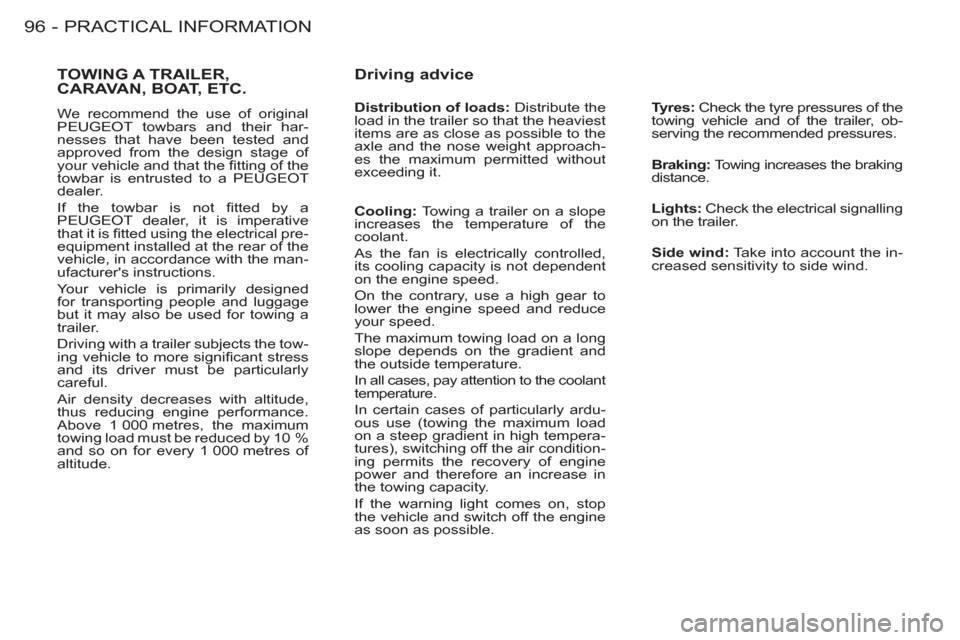 96 - PRACTICAL INFORMATION

TOWING A TRAILER, CARAVAN, BOAT, ETC.

We recommend the use of original PEUGEOT towbars and their harnesses that have been tested and approved from the design stage of your vehicle and that the fitting of the towbar is entrusted to a PEUGEOT dealer.

If the towbar is not fitted by a PEUGEOT dealer, it is imperative that it is fitted using the electrical pre-equipment installed at the rear of the vehicle, in accordance with the manufacturer's instructions.

Your vehicle is primarily designed for transporting people and luggage but it may also be used for towing a trailer.

Driving with a trailer subjects the towing vehicle to more significant stress and its driver must be particularly careful.

Air density decreases with altitude, thus reducing engine performance. Above 1 000 metres, the maximum towing load must be reduced by 10 % and so on for every 1 000 metres of altitude.

Driving advice

Distribution of loads: Distribute the load in the trailer so that the heaviest items are as close as possible to the axle and the nose weight approaches the maximum permitted without exceeding it.

Cooling: Towing a trailer on a slope increases the temperature of the coolant.

As the fan is electrically controlled, its cooling capacity is not dependent on the engine speed.

On the contrary, use a high gear to lower the engine speed and reduce your speed.

The maximum towing load on a long slope depends on the gradient and the outside temperature.

In all cases, pay attention to the coolant temperature.

In certain cases of particularly arduous use (towing the maximum load on a steep gradient in high temperatures), switching off the air conditioning permits the recovery of engine power and therefore an increase in the towing capacity.

If the warning light comes on, stop the vehicle and switch off the engine as soon as possible.

Tyres: Check the tyre pressures of the towing vehicle and of the trailer, observing the recommended pressures.

Braking: Towing increases the braking distance.

Lights: Check the electrical signalling on the trailer.

Side wind: Take into account the increased sensitivity to side wind.

carmanualsonline.info